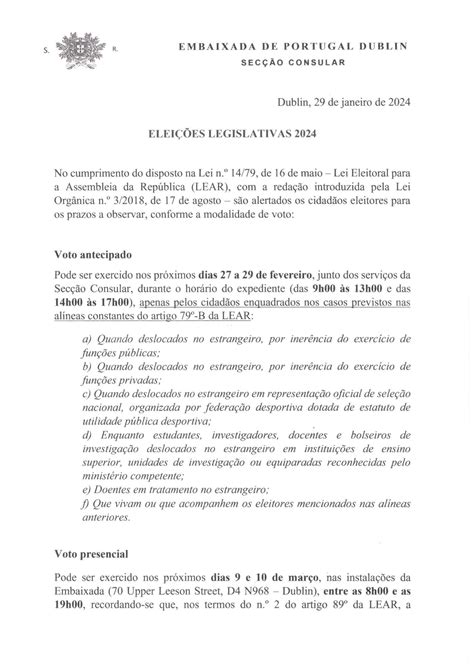 S. R.

EMBAIXADA DE PORTUGAL DUBLIN
SECÇÃO CONSULAR

Dublin, 29 de janeiro de 2024

ELEIÇÕES LEGISLATIVAS 2024

No cumprimento do disposto na Lei n.º 14/79, de 16 de maio – Lei Eleitoral para a Assembleia da República (LEAR), com a redação introduzida pela Lei Orgânica n.º 3/2018, de 17 de agosto – são alertados os cidadãos eleitores para os prazos a observar, conforme a modalidade de voto:

Voto antecipado

Pode ser exercido nos próximos dias 27 a 29 de fevereiro, junto dos serviços da Secção Consular, durante o horário do expediente (das 9h00 às 13h00 e das 14h00 às 17h00), apenas pelos cidadãos enquadrados nos casos previstos nas alíneas constantes do artigo 79º-B da LEAR:

a) Quando deslocados no estrangeiro, por inerência do exercício de funções públicas;
b) Quando deslocados no estrangeiro, por inerência do exercício de funções privadas;
c) Quando deslocados no estrangeiro em representação oficial de seleção nacional, organizada por federação desportiva dotada de estatuto de utilidade pública desportiva;
d) Enquanto estudantes, investigadores, docentes e bolseiros de investigação deslocados no estrangeiro em instituições de ensino superior, unidades de investigação ou equiparadas reconhecidas pelo ministério competente;
e) Doentes em tratamento no estrangeiro;
f) Que vivam ou que acompanhem os eleitores mencionados nas alíneas anteriores.

Voto presencial

Pode ser exercido nos próximos dias 9 e 10 de março, nas instalações da Embaixada (70 Upper Leeson Street, D4 N968 – Dublin), entre as 8h00 e as 19h00, recordando-se que, nos termos do n.º 2 do artigo 89º da LEAR, a